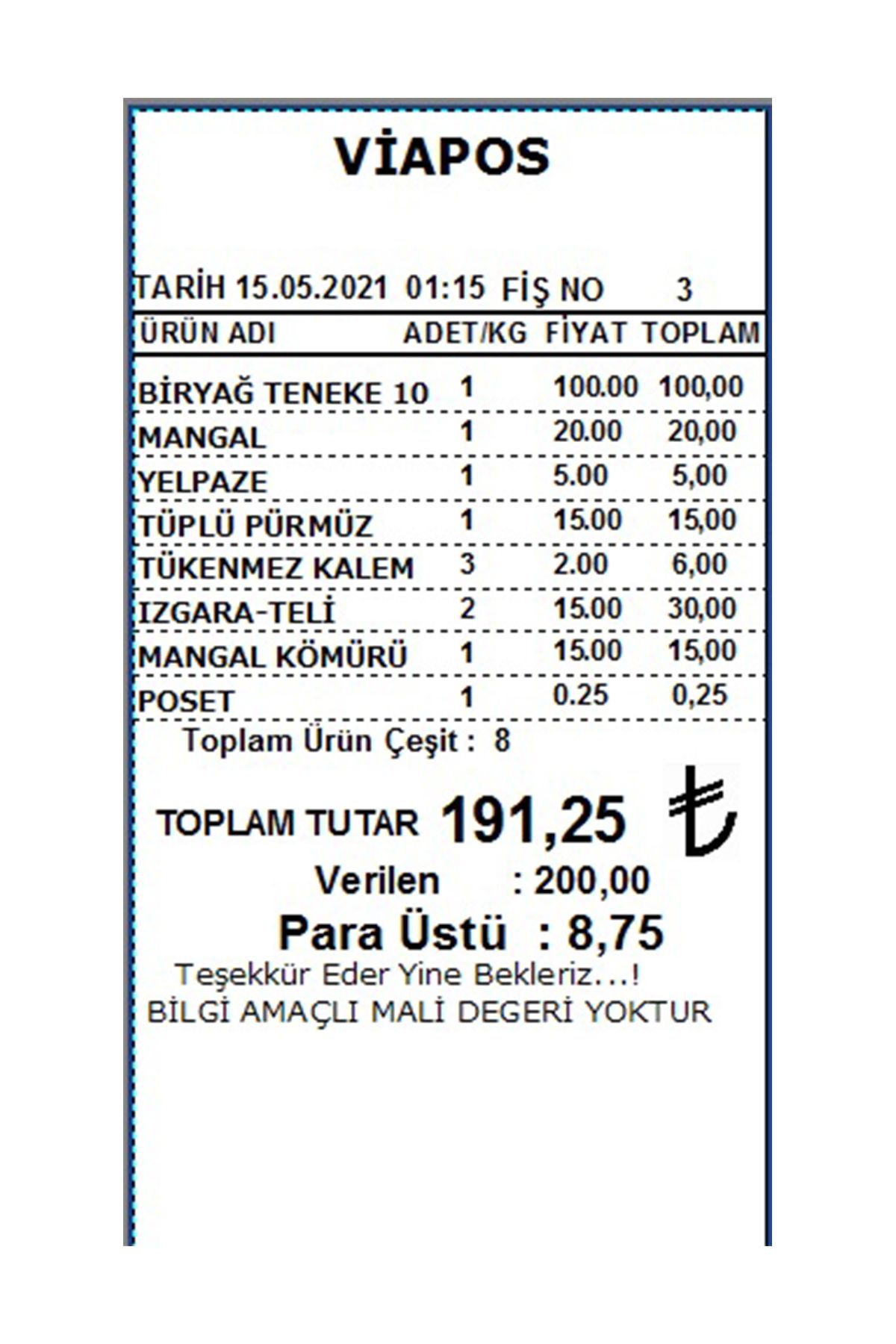 VİAPOS

TARİH 15.05.2021 01:15 FİŞ NO 3

| ÜRÜN ADI | ADET/KG | FİYAT | TOPLAM |
|---|---|---|---|
| BİRYAĞ TENEKE 10 | 1 | 100.00 | 100,00 |
| MANGAL | 1 | 20.00 | 20,00 |
| YELPAZE | 1 | 5.00 | 5,00 |
| TÜPLÜ PÜRMÜZ | 1 | 15.00 | 15,00 |
| TÜKENMEZ KALEM | 3 | 2.00 | 6,00 |
| IZGARA-TELİ | 2 | 15.00 | 30,00 |
| MANGAL KÖMÜRÜ | 1 | 15.00 | 15,00 |
| POSET | 1 | 0.25 | 0,25 |

Toplam Ürün Çeşit : 8

TOPLAM TUTAR 191,25 ₺

Verilen : 200,00

Para Üstü : 8,75

Teşekkür Eder Yine Bekleriz...!
BİLGİ AMAÇLI MALİ DEGERİ YOKTUR